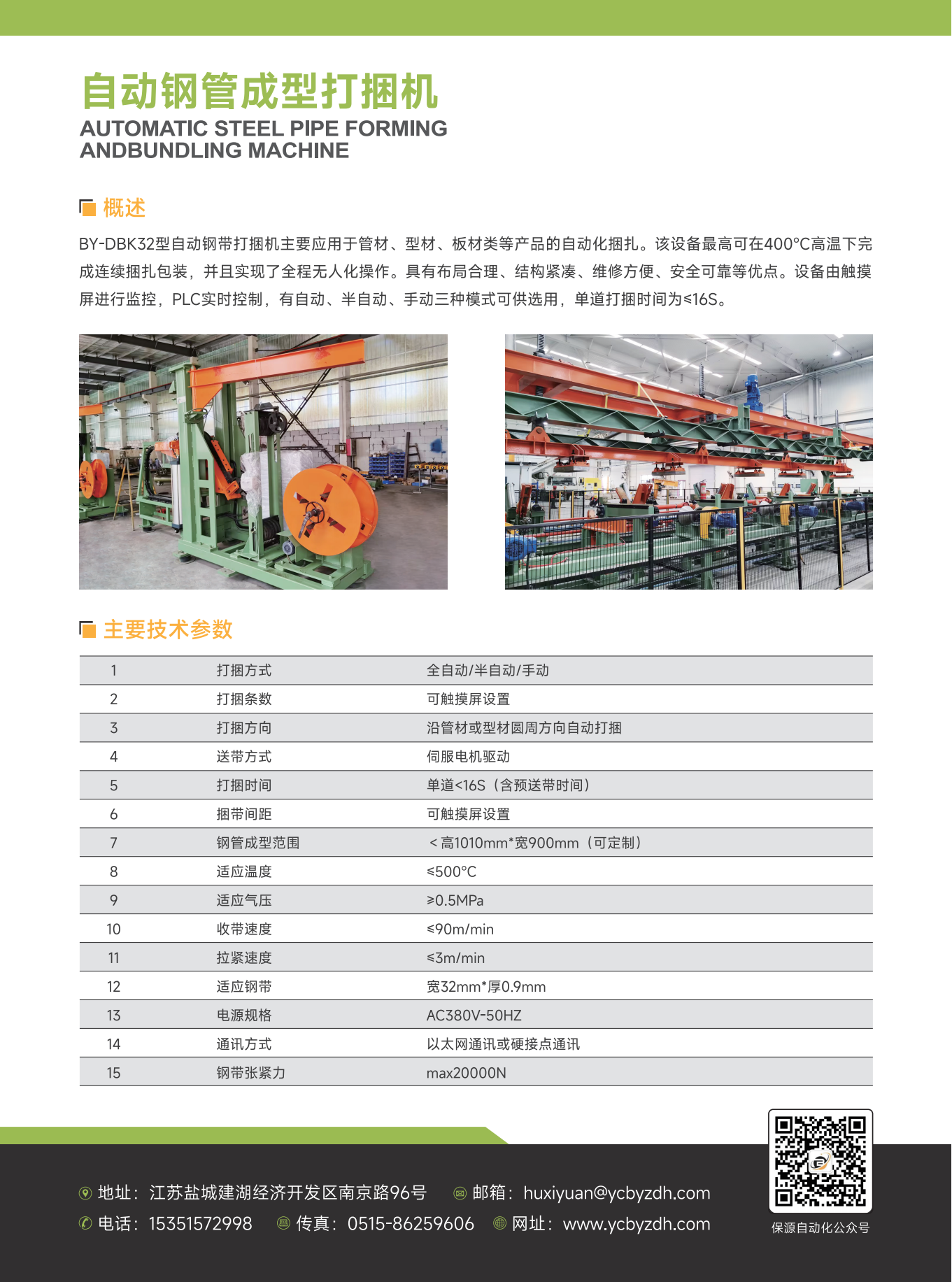 自动钢管成型打捆机
AUTOMATIC STEEL PIPE FORMING
ANDBUNDLING MACHINE

概述

BY-DBK32型自动钢带打捆机主要应用于管材、型材、板材类等产品的自动化捆扎。该设备最高可在400°C高温下完成连续捆扎包装，并且实现了全程无人化操作。具有布局合理、结构紧凑、维修方便、安全可靠等优点。设备由触摸屏进行监控，PLC实时控制，有自动、半自动、手动三种模式可供选用，单道打捆时间为≤16S。

主要技术参数

| 1 | 打捆方式 | 全自动/半自动/手动 |
|---|---|---|
| 2 | 打捆条数 | 可触摸屏设置 |
| 3 | 打捆方向 | 沿管材或型材圆周方向自动打捆 |
| 4 | 送带方式 | 伺服电机驱动 |
| 5 | 打捆时间 | 单道<16S（含预送带时间） |
| 6 | 捆带间距 | 可触摸屏设置 |
| 7 | 钢管成型范围 | ＜高1010mm*宽900mm（可定制） |
| 8 | 适应温度 | ≤500°C |
| 9 | 适应气压 | ≥0.5MPa |
| 10 | 收带速度 | ≤90m/min |
| 11 | 拉紧速度 | ≤3m/min |
| 12 | 适应钢带 | 宽32mm*厚0.9mm |
| 13 | 电源规格 | AC380V-50HZ |
| 14 | 通讯方式 | 以太网通讯或硬接点通讯 |
| 15 | 钢带张紧力 | max20000N |

地址：江苏盐城建湖经济开发区南京路96号 邮箱：huxiyuan@ycbyzdh.com
电话：15351572998 传真：0515-86259606 网址：www.ycbyzdh.com

保源自动化公众号